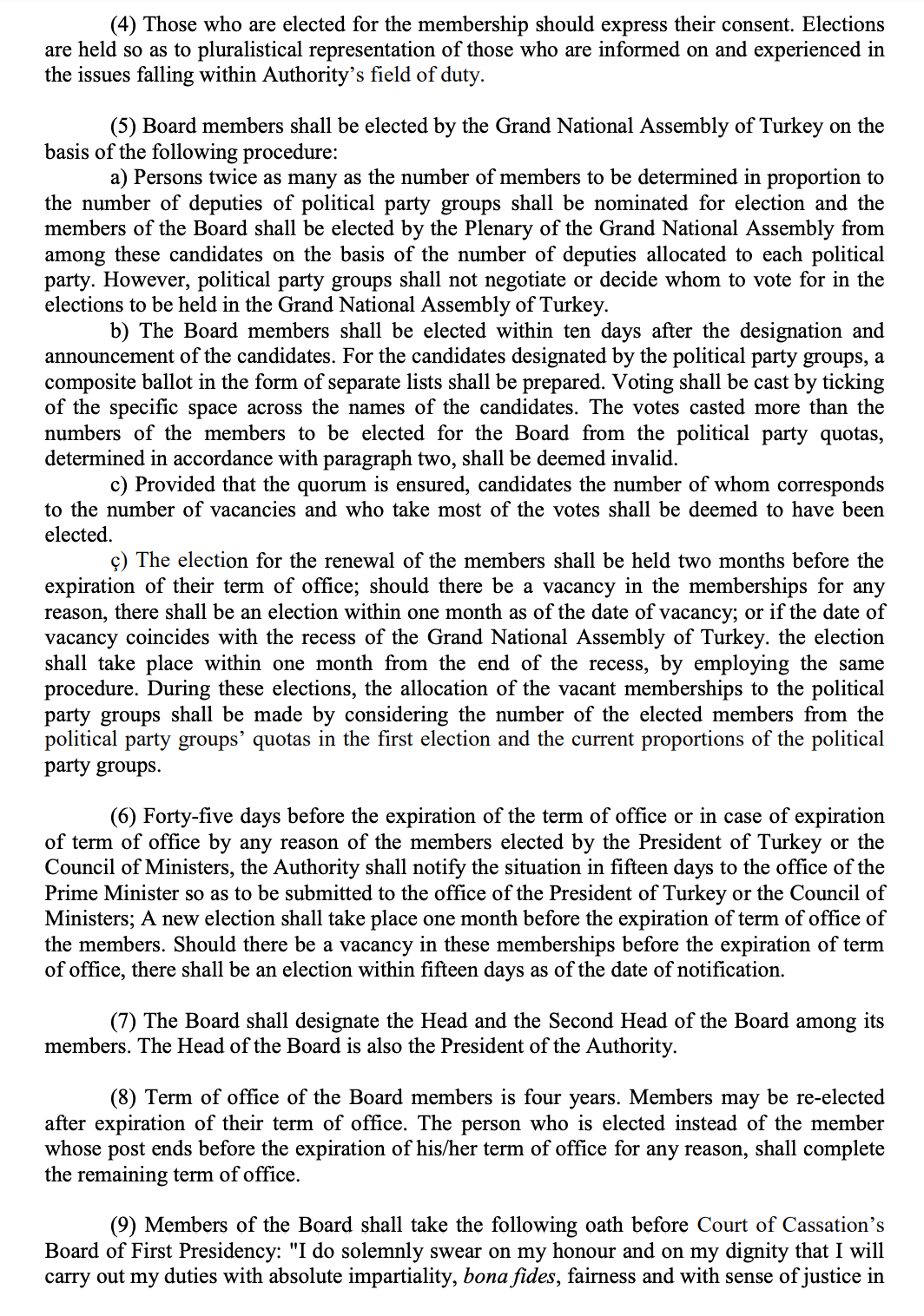 (4) Those who are elected for the membership should express their consent. Elections are held so as to pluralistical representation of those who are informed on and experienced in the issues falling within Authority's field of duty.

(5) Board members shall be elected by the Grand National Assembly of Turkey on the basis of the following procedure:

a) Persons twice as many as the number of members to be determined in proportion to the number of deputies of political party groups shall be nominated for election and the members of the Board shall be elected by the Plenary of the Grand National Assembly from among these candidates on the basis of the number of deputies allocated to each political party. However, political party groups shall not negotiate or decide whom to vote for in the elections to be held in the Grand National Assembly of Turkey.

b) The Board members shall be elected within ten days after the designation and announcement of the candidates. For the candidates designated by the political party groups, a composite ballot in the form of separate lists shall be prepared. Voting shall be cast by ticking of the specific space across the names of the candidates. The votes casted more than the numbers of the members to be elected for the Board from the political party quotas, determined in accordance with paragraph two, shall be deemed invalid.

c) Provided that the quorum is ensured, candidates the number of whom corresponds to the number of vacancies and who take most of the votes shall be deemed to have been elected.

ç) The election for the renewal of the members shall be held two months before the expiration of their term of office; should there be a vacancy in the memberships for any reason, there shall be an election within one month as of the date of vacancy; or if the date of vacancy coincides with the recess of the Grand National Assembly of Turkey. the election shall take place within one month from the end of the recess, by employing the same procedure. During these elections, the allocation of the vacant memberships to the political party groups shall be made by considering the number of the elected members from the political party groups' quotas in the first election and the current proportions of the political party groups.

(6) Forty-five days before the expiration of the term of office or in case of expiration of term of office by any reason of the members elected by the President of Turkey or the Council of Ministers, the Authority shall notify the situation in fifteen days to the office of the Prime Minister so as to be submitted to the office of the President of Turkey or the Council of Ministers; A new election shall take place one month before the expiration of term of office of the members. Should there be a vacancy in these memberships before the expiration of term of office, there shall be an election within fifteen days as of the date of notification.

(7) The Board shall designate the Head and the Second Head of the Board among its members. The Head of the Board is also the President of the Authority.

(8) Term of office of the Board members is four years. Members may be re-elected after expiration of their term of office. The person who is elected instead of the member whose post ends before the expiration of his/her term of office for any reason, shall complete the remaining term of office.

(9) Members of the Board shall take the following oath before Court of Cassation's Board of First Presidency: "I do solemnly swear on my honour and on my dignity that I will carry out my duties with absolute impartiality, bona fides, fairness and with sense of justice in